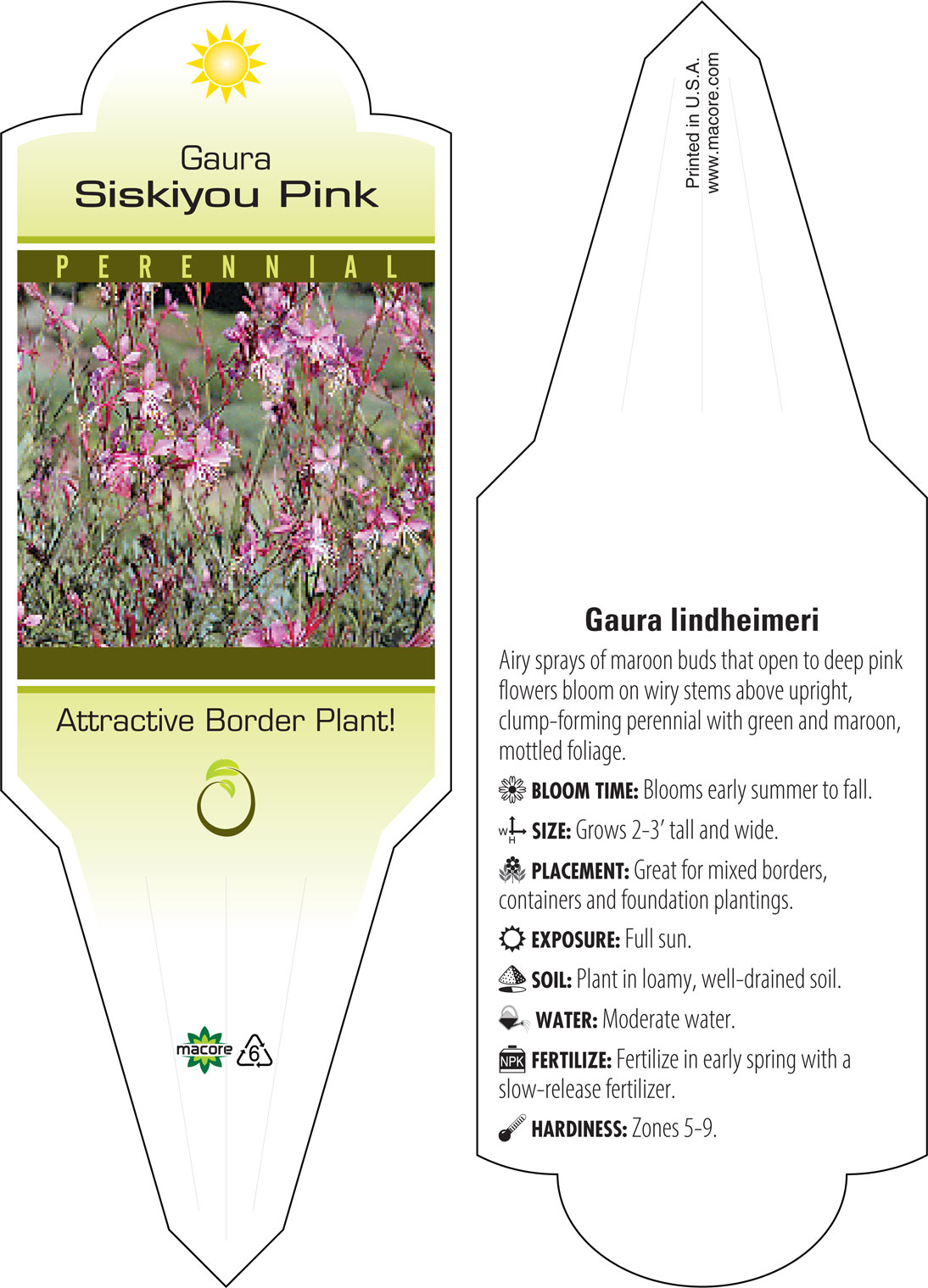 Gaura
Siskiyou Pink

PERENNIAL

Attractive Border Plant!

macore 6

Printed in U.S.A.
www.macore.com

Gaura lindheimeri

Airy sprays of maroon buds that open to deep pink flowers bloom on wiry stems above upright, clump-forming perennial with green and maroon, mottled foliage.

BLOOM TIME: Blooms early summer to fall.

W H SIZE: Grows 2-3' tall and wide.

PLACEMENT: Great for mixed borders, containers and foundation plantings.

EXPOSURE: Full sun.

SOIL: Plant in loamy, well-drained soil.

WATER: Moderate water.

NPK FERTILIZE: Fertilize in early spring with a slow-release fertilizer.

HARDINESS: Zones 5-9.